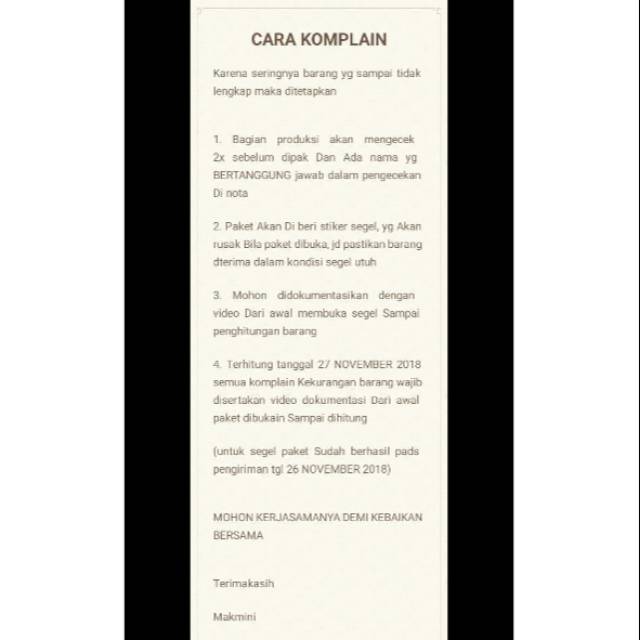 CARA KOMPLAIN

Karena seringnya barang yg sampai tidak lengkap maka ditetapkan

1. Bagian produksi akan mengecek 2x sebelum dipak Dan Ada nama yg BERTANGGUNG jawab dalam pengecekan Di nota

2. Paket Akan Di beri stiker segel, yg Akan rusak Bila paket dibuka, jd pastikan barang dterima dalam kondisi segel utuh

3. Mohon didokumentasikan dengan video Dari awal membuka segel Sampai penghitungan barang

4. Terhitung tanggal 27 NOVEMBER 2018 semua komplain Kekurangan barang wajib disertakan video dokumentasi Dari awal paket dibukain Sampai dihitung

(untuk segel paket Sudah berhasil pads pengiriman tgl 26 NOVEMBER 2018)

MOHON KERJASAMANYA DEMI KEBAIKAN BERSAMA

Terimakasih

Makmini